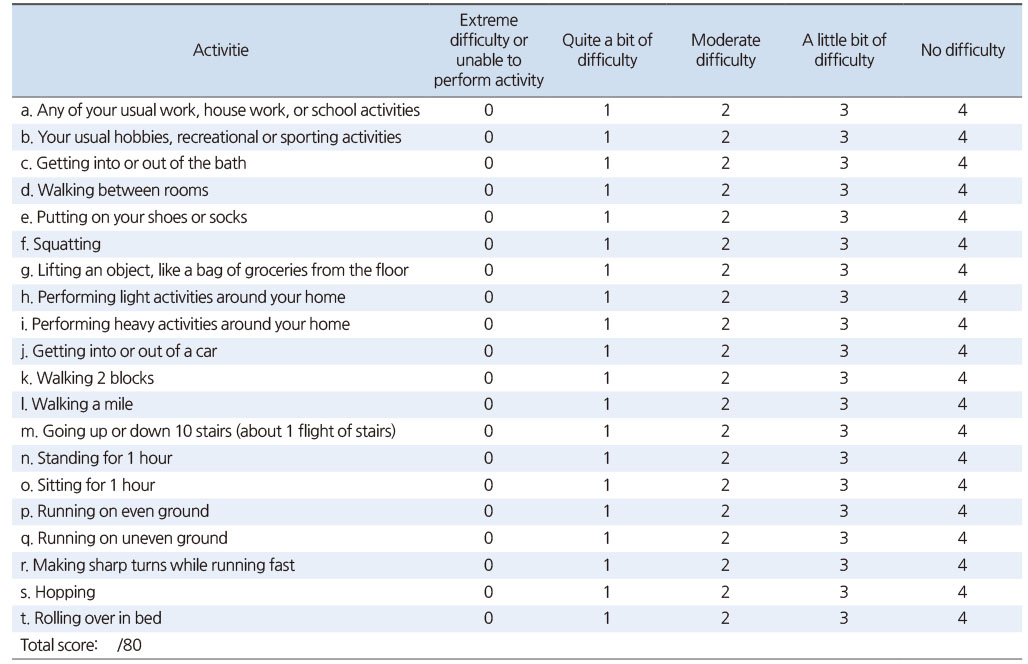 | Activitie | Extreme difficulty or unable to perform activity | Quite a bit of difficulty | Moderate difficulty | A little bit of difficulty | No difficulty |
|---|---|---|---|---|---|
| a. Any of your usual work, house work, or school activities | 0 | 1 | 2 | 3 | 4 |
| b. Your usual hobbies, recreational or sporting activities | 0 | 1 | 2 | 3 | 4 |
| c. Getting into or out of the bath | 0 | 1 | 2 | 3 | 4 |
| d. Walking between rooms | 0 | 1 | 2 | 3 | 4 |
| e. Putting on your shoes or socks | 0 | 1 | 2 | 3 | 4 |
| f. Squatting | 0 | 1 | 2 | 3 | 4 |
| g. Lifting an object, like a bag of groceries from the floor | 0 | 1 | 2 | 3 | 4 |
| h. Performing light activities around your home | 0 | 1 | 2 | 3 | 4 |
| i. Performing heavy activities around your home | 0 | 1 | 2 | 3 | 4 |
| j. Getting into or out of a car | 0 | 1 | 2 | 3 | 4 |
| k. Walking 2 blocks | 0 | 1 | 2 | 3 | 4 |
| l. Walking a mile | 0 | 1 | 2 | 3 | 4 |
| m. Going up or down 10 stairs (about 1 flight of stairs) | 0 | 1 | 2 | 3 | 4 |
| n. Standing for 1 hour | 0 | 1 | 2 | 3 | 4 |
| o. Sitting for 1 hour | 0 | 1 | 2 | 3 | 4 |
| p. Running on even ground | 0 | 1 | 2 | 3 | 4 |
| q. Running on uneven ground | 0 | 1 | 2 | 3 | 4 |
| r. Making sharp turns while running fast | 0 | 1 | 2 | 3 | 4 |
| s. Hopping | 0 | 1 | 2 | 3 | 4 |
| t. Rolling over in bed | 0 | 1 | 2 | 3 | 4 |
| Total score: /80 | | | | | |